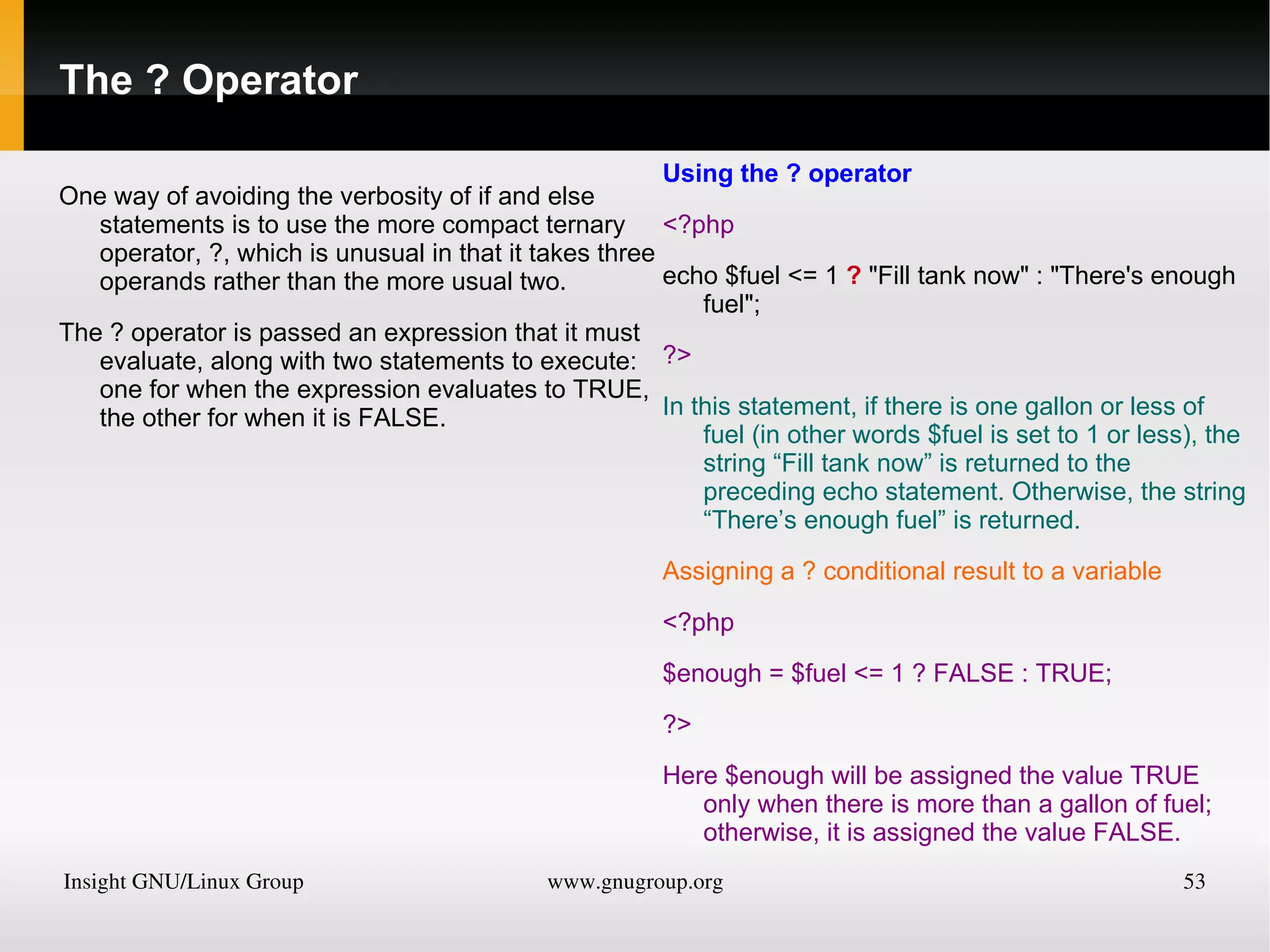 The ? Operator

One way of avoiding the verbosity of if and else statements is to use the more compact ternary operator, ?, which is unusual in that it takes three operands rather than the more usual two.

The ? operator is passed an expression that it must evaluate, along with two statements to execute: one for when the expression evaluates to TRUE, the other for when it is FALSE.

Using the ? operator

<?php

echo $fuel <= 1 ? "Fill tank now" : "There's enough fuel";

?>

In this statement, if there is one gallon or less of fuel (in other words $fuel is set to 1 or less), the string “Fill tank now” is returned to the preceding echo statement. Otherwise, the string “There’s enough fuel” is returned.

Assigning a ? conditional result to a variable

<?php

$enough = $fuel <= 1 ? FALSE : TRUE;

?>

Here $enough will be assigned the value TRUE only when there is more than a gallon of fuel; otherwise, it is assigned the value FALSE.

Insight GNU/Linux Group www.gnugroup.org 53